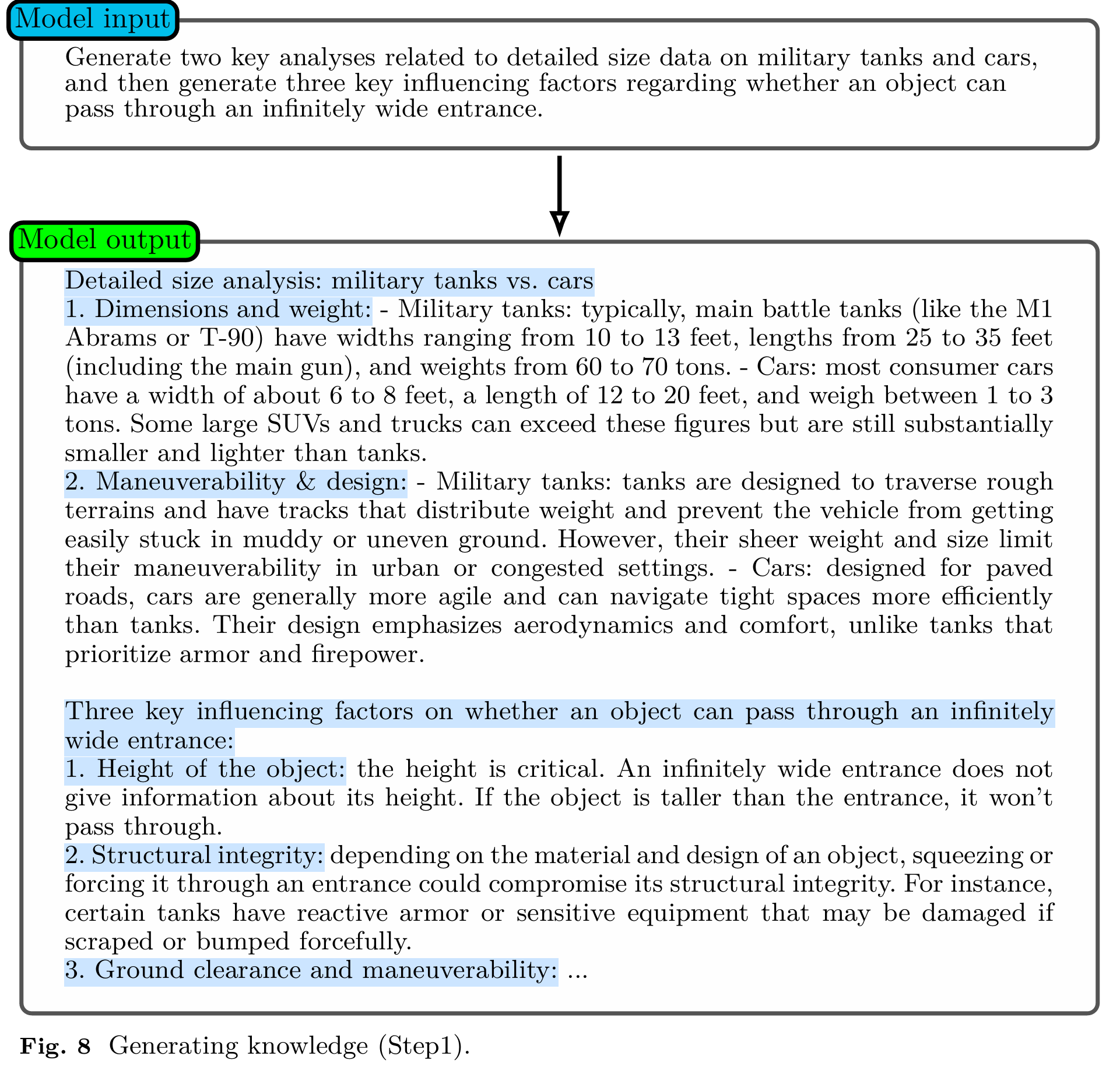 Model input

Generate two key analyses related to detailed size data on military tanks and cars, and then generate three key influencing factors regarding whether an object can pass through an infinitely wide entrance.

Model output

Detailed size analysis: military tanks vs. cars
1. Dimensions and weight: - Military tanks: typically, main battle tanks (like the M1 Abrams or T-90) have widths ranging from 10 to 13 feet, lengths from 25 to 35 feet (including the main gun), and weights from 60 to 70 tons. - Cars: most consumer cars have a width of about 6 to 8 feet, a length of 12 to 20 feet, and weigh between 1 to 3 tons. Some large SUVs and trucks can exceed these figures but are still substantially smaller and lighter than tanks.
2. Maneuverability & design: - Military tanks: tanks are designed to traverse rough terrains and have tracks that distribute weight and prevent the vehicle from getting easily stuck in muddy or uneven ground. However, their sheer weight and size limit their maneuverability in urban or congested settings. - Cars: designed for paved roads, cars are generally more agile and can navigate tight spaces more efficiently than tanks. Their design emphasizes aerodynamics and comfort, unlike tanks that prioritize armor and firepower.

Three key influencing factors on whether an object can pass through an infinitely wide entrance:
1. Height of the object: the height is critical. An infinitely wide entrance does not give information about its height. If the object is taller than the entrance, it won't pass through.
2. Structural integrity: depending on the material and design of an object, squeezing or forcing it through an entrance could compromise its structural integrity. For instance, certain tanks have reactive armor or sensitive equipment that may be damaged if scraped or bumped forcefully.
3. Ground clearance and maneuverability: ...

Fig. 8 Generating knowledge (Step1).